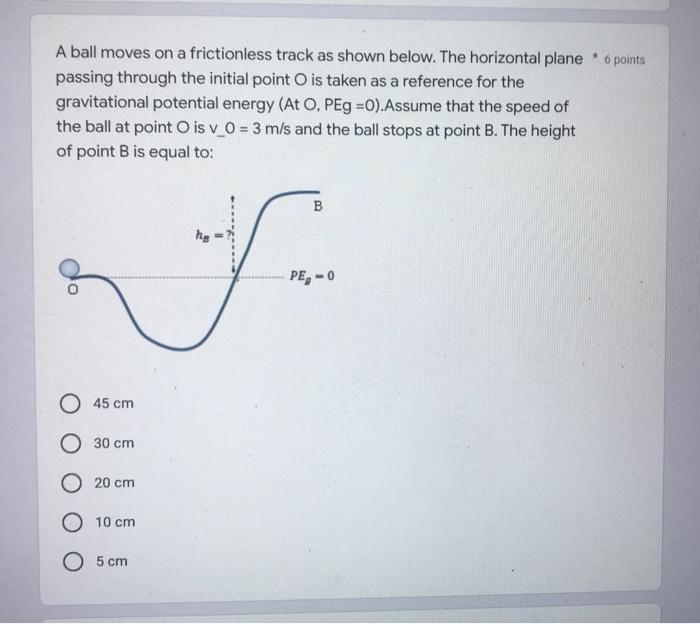 A ball moves on a frictionless track as shown below. The horizontal plane passing through the initial point O is taken as a reference for the gravitational potential energy (At O, PEg =0).Assume that the speed of the ball at point O is v_0 = 3 m/s and the ball stops at point B. The height of point B is equal to: * 6 points

B

$h_B = ?$

$PE_g = 0$

O

45 cm

30 cm

20 cm

10 cm

5 cm